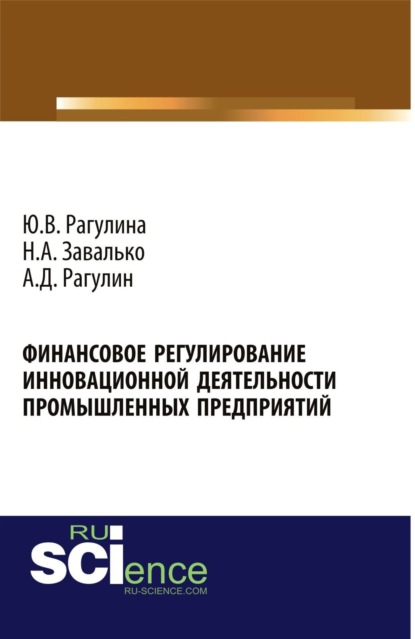 Ю.В. Рагулина
Н.А. Завалько
А.Д. Рагулин

ФИНАНСОВОЕ РЕГУЛИРОВАНИЕ ИННОВАЦИОННОЙ ДЕЯТЕЛЬНОСТИ ПРОМЫШЛЕННЫХ ПРЕДПРИЯТИЙ

RU SCIence
RU-SCIENCE.COM